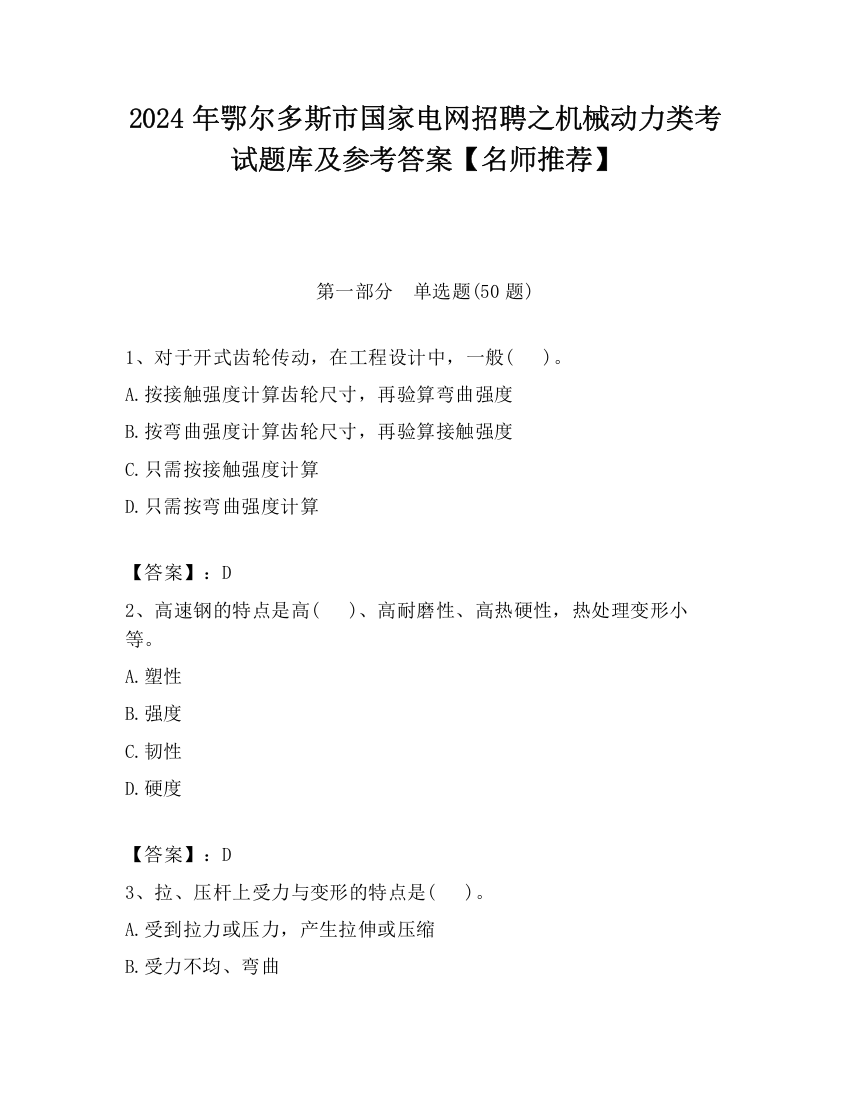 2024 年鄂尔多斯市国家电网招聘之机械动力类考试题库及参考答案【名师推荐】

第一部分　单选题(50 题)

1、对于开式齿轮传动，在工程设计中，一般(　　)。

A.按接触强度计算齿轮尺寸，再验算弯曲强度

B.按弯曲强度计算齿轮尺寸，再验算接触强度

C.只需按接触强度计算

D.只需按弯曲强度计算

【答案】：D

2、高速钢的特点是高(　　)、高耐磨性、高热硬性，热处理变形小等。

A.塑性

B.强度

C.韧性

D.硬度

【答案】：D

3、拉、压杆上受力与变形的特点是(　　)。

A.受到拉力或压力，产生拉伸或压缩

B.受力不均、弯曲